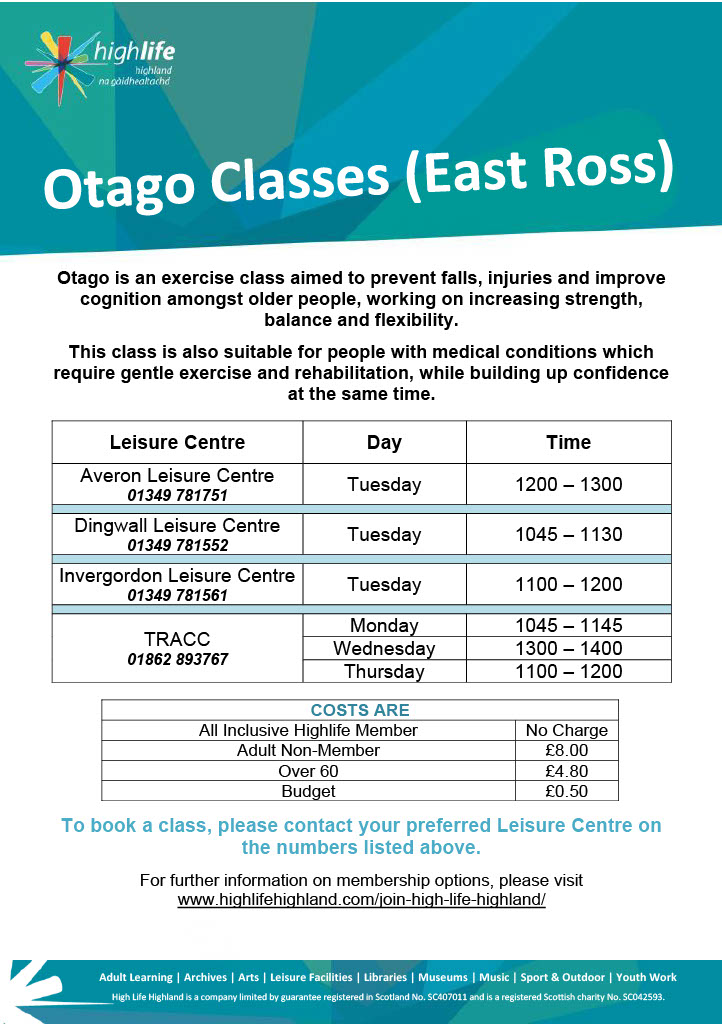 highlife highland na gàidhealtachd

Otago Classes (East Ross)

Otago is an exercise class aimed to prevent falls, injuries and improve cognition amongst older people, working on increasing strength, balance and flexibility.

This class is also suitable for people with medical conditions which require gentle exercise and rehabilitation, while building up confidence at the same time.

| Leisure Centre | Day | Time |
|---|---|---|
| Averon Leisure Centre 01349 781751 | Tuesday | 1200 – 1300 |
| Dingwall Leisure Centre 01349 781552 | Tuesday | 1045 – 1130 |
| Invergordon Leisure Centre 01349 781561 | Tuesday | 1100 – 1200 |
| TRACC 01862 893767 | Monday | 1045 – 1145 |
| | Wednesday | 1300 – 1400 |
| | Thursday | 1100 – 1200 |

| COSTS ARE | |
|---|---|
| All Inclusive Highlife Member | No Charge |
| Adult Non-Member | £8.00 |
| Over 60 | £4.80 |
| Budget | £0.50 |

To book a class, please contact your preferred Leisure Centre on the numbers listed above.

For further information on membership options, please visit www.highlifehighland.com/join-high-life-highland/

Adult Learning | Archives | Arts | Leisure Facilities | Libraries | Museums | Music | Sport & Outdoor | Youth Work

High Life Highland is a company limited by guarantee registered in Scotland No. SC407011 and is a registered Scottish charity No. SC042593.